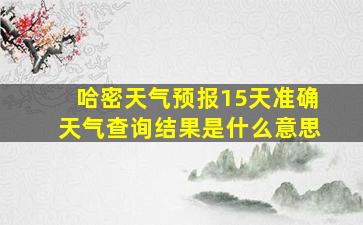 哈密天气预报15天准确
天气查询结果是什么意思